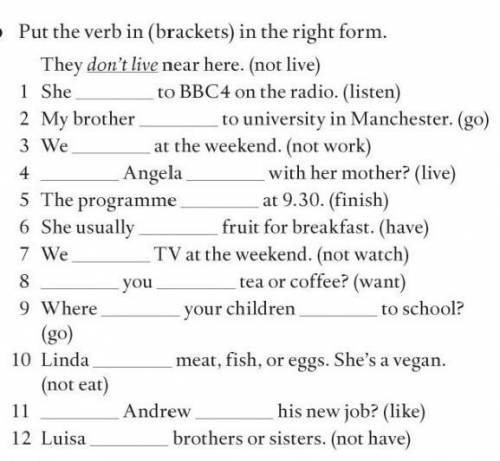 Put the verb in (brackets) in the right form.

They don't live near here. (not live)

1 She ________ to BBC4 on the radio. (listen)
2 My brother ________ to university in Manchester. (go)
3 We ________ at the weekend. (not work)
4 ________ Angela ________ with her mother? (live)
5 The programme ________ at 9.30. (finish)
6 She usually ________ fruit for breakfast. (have)
7 We ________ TV at the weekend. (not watch)
8 ________ you ________ tea or coffee? (want)
9 Where ________ your children ________ to school? (go)
10 Linda ________ meat, fish, or eggs. She's a vegan. (not eat)
11 ________ Andrew ________ his new job? (like)
12 Luisa ________ brothers or sisters. (not have)